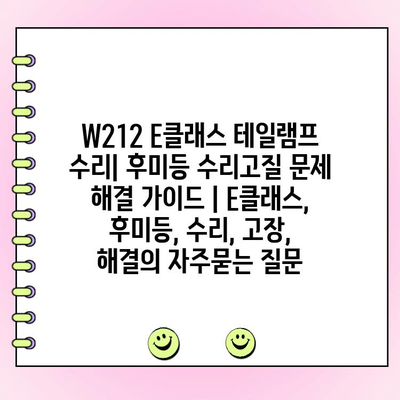 W212 E클래스 테일램프 수리| 후미등 수리고질 문제 해결 가이드 | E클래스, 후미등, 수리, 고장, 해결의 자주묻는 질문